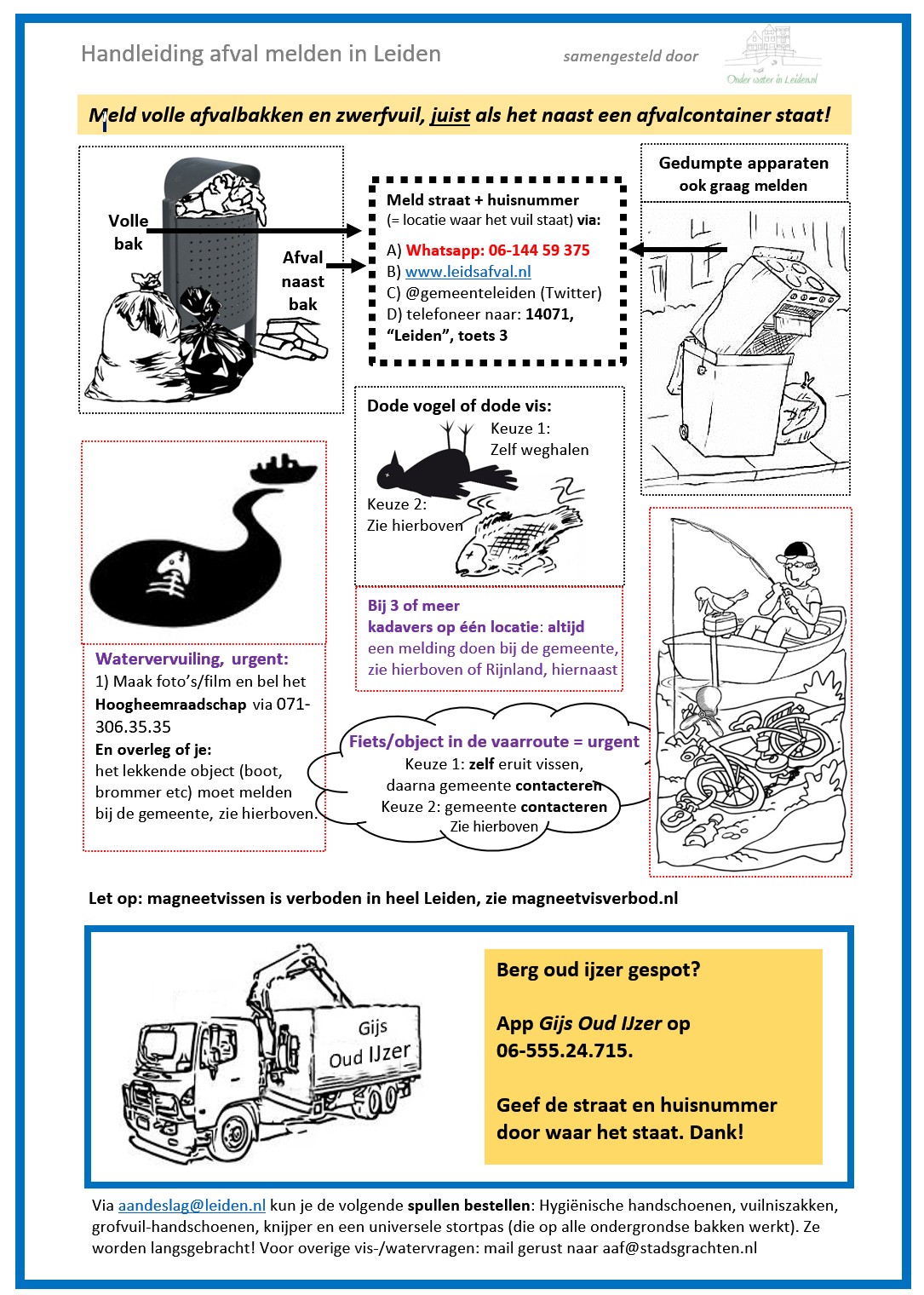 Handleiding afval melden in Leiden

samengesteld door

Onder water in Leiden.nl

Meld volle afvalbakken en zwerfvuil, juist als het naast een afvalcontainer staat!

Volle bak

Afval naast bak

Meld straat + huisnummer
(= locatie waar het vuil staat) via:

A) Whatsapp: 06-144 59 375
B) www.leidsafval.nl
C) @gemeenteleiden (Twitter)
D) telefoneer naar: 14071, "Leiden", toets 3

Gedumpte apparaten ook graag melden

Dode vogel of dode vis:
Keuze 1: Zelf weghalen
Keuze 2: Zie hierboven

Bij 3 of meer kadavers op één locatie: altijd een melding doen bij de gemeente, zie hierboven of Rijnland, hiernaast

Watervervuiling, urgent:
1) Maak foto's/film en bel het Hoogheemraadschap via 071-306.35.35
En overleg of je: het lekkende object (boot, brommer etc) moet melden bij de gemeente, zie hierboven.

Fiets/object in de vaarroute = urgent
Keuze 1: zelf eruit vissen, daarna gemeente contacteren
Keuze 2: gemeente contacteren
Zie hierboven

Let op: magneetvissen is verboden in heel Leiden, zie magneetvisverbod.nl

Gijs Oud IJzer

Berg oud ijzer gespot?

App Gijs Oud IJzer op 06-555.24.715.

Geef de straat en huisnummer door waar het staat. Dank!

Via aandeslag@leiden.nl kun je de volgende spullen bestellen: Hygiënische handschoenen, vuilniszakken, grofvuil-handschoenen, knijper en een universele stortpas (die op alle ondergrondse bakken werkt). Ze worden langsgebracht! Voor overige vis-/watervragen: mail gerust naar aaf@stadsgrachten.nl